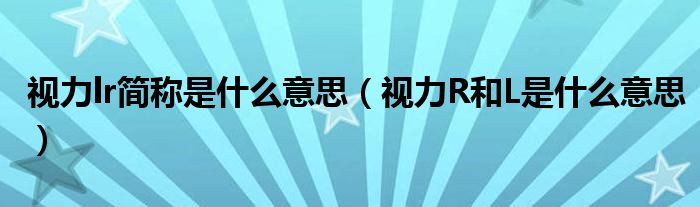 视力lr简称是什么意思（视力R和L是什么意思）